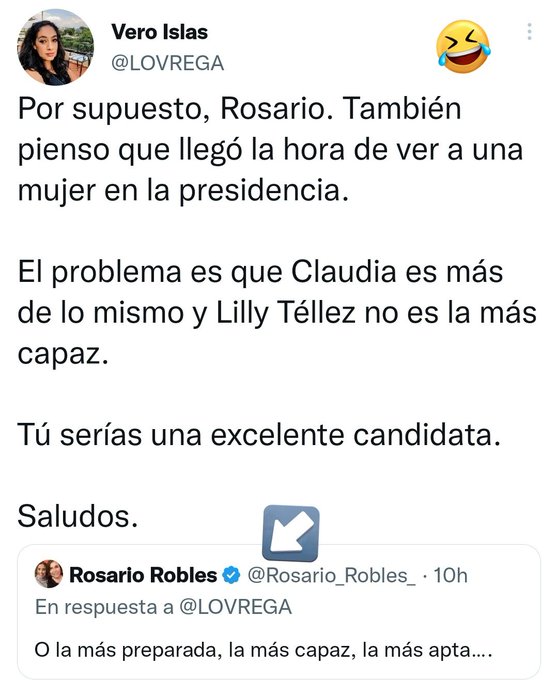 Vero Islas
@LOVREGA

Por supuesto, Rosario. También pienso que llegó la hora de ver a una mujer en la presidencia.

El problema es que Claudia es más de lo mismo y Lilly Téllez no es la más capaz.

Tú serías una excelente candidata.

Saludos.

Rosario Robles @Rosario_Robles_ · 10h
En respuesta a @LOVREGA

O la más preparada, la más capaz, la más apta....